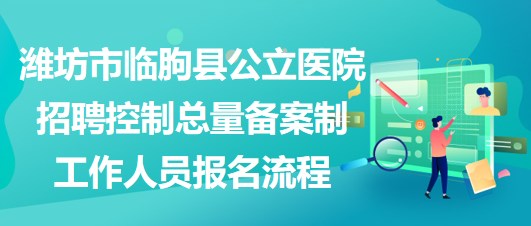 潍坊市临朐县公立医院招聘控制总量备案制工作人员报名流程